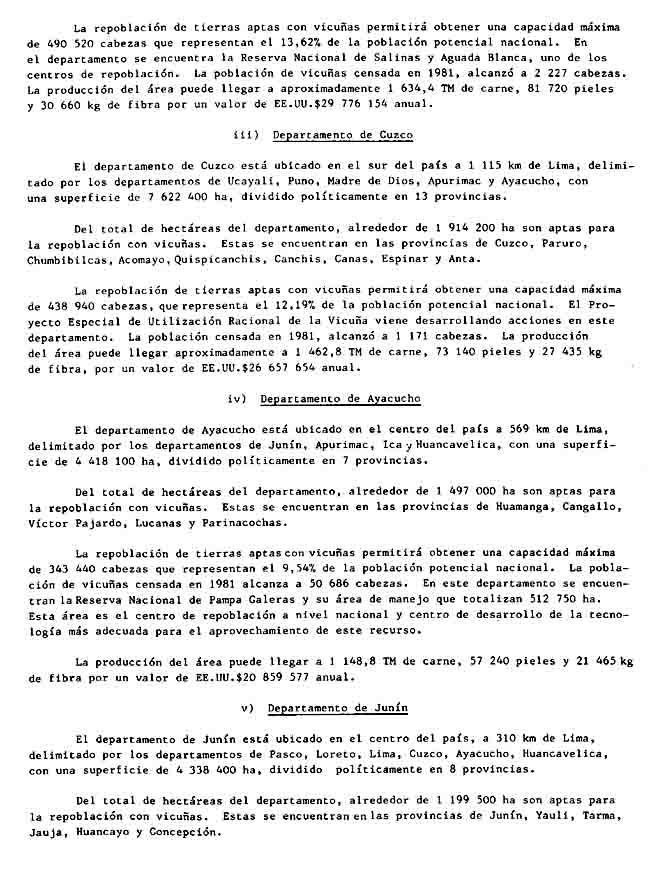 La repoblación de tierras aptas con vicuñas permitirá obtener una capacidad máxima de 490 520 cabezas que representan el 13,62% de la población potencial nacional. En el departamento se encuentra la Reserva Nacional de Salinas y Aguada Blanca, uno de los centros de repoblación. La población de vicuñas censada en 1981, alcanzó a 2 227 cabezas. La producción del área puede llegar a aproximadamente 1 634,4 TM de carne, 81 720 pieles y 30 660 kg de fibra por un valor de EE.UU.$29 776 154 anual.

iii) Departamento de Cuzco

El departamento de Cuzco está ubicado en el sur del país a 1 115 km de Lima, delimitado por los departamentos de Ucayali, Puno, Madre de Dios, Apurimac y Ayacucho, con una superficie de 7 622 400 ha, dividido políticamente en 13 provincias.

Del total de hectáreas del departamento, alrededor de 1 914 200 ha son aptas para la repoblación con vicuñas. Estas se encuentran en las provincias de Cuzco, Paruro, Chumbibilcas, Acomayo, Quispicanchis, Canchis, Canas, Espinar y Anta.

La repoblación de tierras aptas con vicuñas permitirá obtener una capacidad máxima de 438 940 cabezas, que representa el 12,19% de la población potencial nacional. El Proyecto Especial de Utilización Racional de la Vicuña viene desarrollando acciones en este departamento. La población censada en 1981, alcanzó a 1 171 cabezas. La producción del área puede llegar aproximadamente a 1 462,8 TM de carne, 73 140 pieles y 27 435 kg de fibra, por un valor de EE.UU.$26 657 654 anual.

iv) Departamento de Ayacucho

El departamento de Ayacucho está ubicado en el centro del país a 569 km de Lima, delimitado por los departamentos de Junín, Apurimac, Ica y Huancavelica, con una superficie de 4 418 100 ha, dividido políticamente en 7 provincias.

Del total de hectáreas del departamento, alrededor de 1 497 000 ha son aptas para la repoblación con vicuñas. Estas se encuentran en las provincias de Huamanga, Cangallo, Víctor Pajardo, Lucanas y Parinacochas.

La repoblación de tierras aptas con vicuñas permitirá obtener una capacidad máxima de 343 440 cabezas que representan el 9,54% de la población potencial nacional. La población de vicuñas censada en 1981 alcanza a 50 686 cabezas. En este departamento se encuentran la Reserva Nacional de Pampa Galeras y su área de manejo que totalizan 512 750 ha. Esta área es el centro de repoblación a nivel nacional y centro de desarrollo de la tecnología más adecuada para el aprovechamiento de este recurso.

La producción del área puede llegar a 1 148,8 TM de carne, 57 240 pieles y 21 465 kg de fibra por un valor de EE.UU.$20 859 577 anual.

v) Departamento de Junín

El departamento de Junín está ubicado en el centro del país, a 310 km de Lima, delimitado por los departamentos de Pasco, Loreto, Lima, Cuzco, Ayacucho, Huancavelica, con una superficie de 4 338 400 ha, dividido políticamente en 8 provincias.

Del total de hectáreas del departamento, alrededor de 1 199 500 ha son aptas para la repoblación con vicuñas. Estas se encuentran en las provincias de Junín, Yauli, Tarma, Jauja, Huancayo y Concepción.